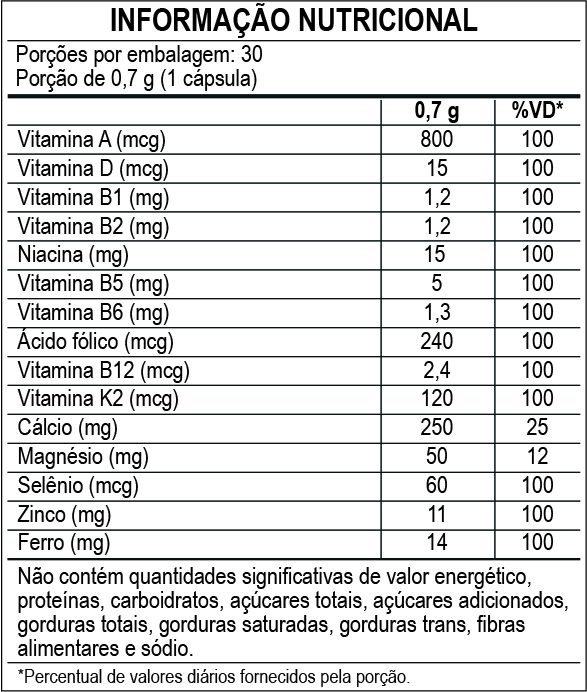 INFORMAÇÃO NUTRICIONAL

Porções por embalagem: 30
Porção de 0,7 g (1 cápsula)

| | 0,7 g | %VD* |
|---|---|---|
| Vitamina A (mcg) | 800 | 100 |
| Vitamina D (mcg) | 15 | 100 |
| Vitamina B1 (mg) | 1,2 | 100 |
| Vitamina B2 (mg) | 1,2 | 100 |
| Niacina (mg) | 15 | 100 |
| Vitamina B5 (mg) | 5 | 100 |
| Vitamina B6 (mg) | 1,3 | 100 |
| Ácido fólico (mcg) | 240 | 100 |
| Vitamina B12 (mcg) | 2,4 | 100 |
| Vitamina K2 (mcg) | 120 | 100 |
| Cálcio (mg) | 250 | 25 |
| Magnésio (mg) | 50 | 12 |
| Selênio (mcg) | 60 | 100 |
| Zinco (mg) | 11 | 100 |
| Ferro (mg) | 14 | 100 |

Não contém quantidades significativas de valor energético, proteínas, carboidratos, açúcares totais, açúcares adicionados, gorduras totais, gorduras saturadas, gorduras trans, fibras alimentares e sódio.

*Percentual de valores diários fornecidos pela porção.